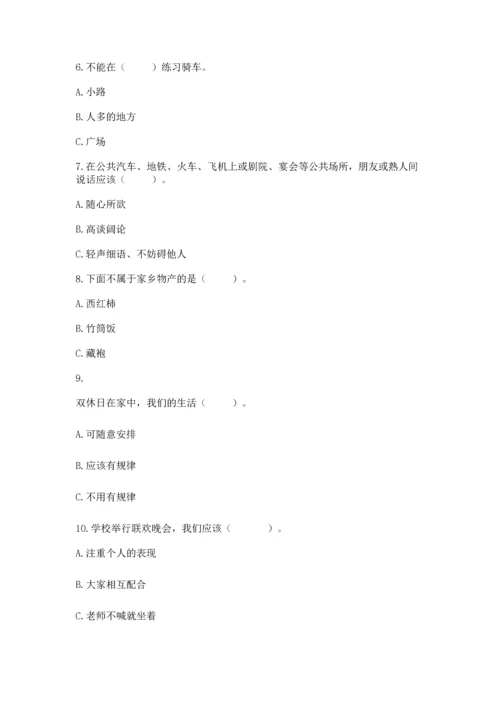 6. 不能在（　　）练习骑车。

A. 小路

B. 人多的地方

C. 广场

7. 在公共汽车、地铁、火车、飞机上或剧院、宴会等公共场所，朋友或熟人间说话应该（　　）。

A. 随心所欲

B. 高谈阔论

C. 轻声细语、不妨碍他人

8. 下面不属于家乡物产的是（　　）。

A. 西红柿

B. 竹筒饭

C. 藏袍

9.

双休日在家中，我们的生活（　　）。

A. 可随意安排

B. 应该有规律

C. 不用有规律

10. 学校举行联欢晚会，我们应该（　　）。

A. 注重个人的表现

B. 大家相互配合

C. 老师不喊就坐着